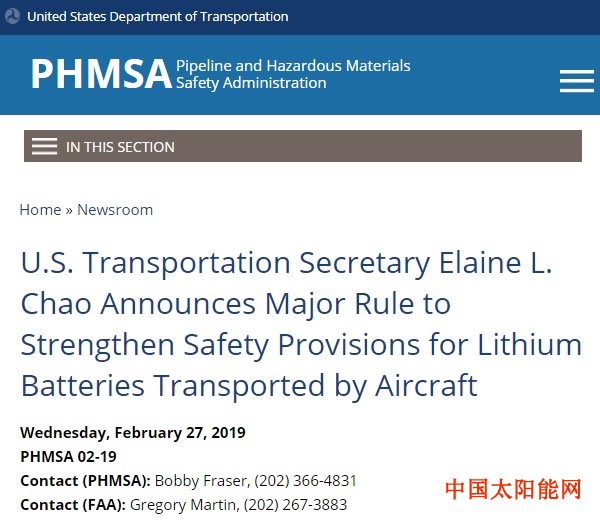 United States Department of Transportation

PHMSA Pipeline and Hazardous Materials Safety Administration

IN THIS SECTION

Home » Newsroom

U.S. Transportation Secretary Elaine L. Chao Announces Major Rule to Strengthen Safety Provisions for Lithium Batteries Transported by Aircraft

Wednesday, February 27, 2019
PHMSA 02-19
Contact (PHMSA): Bobby Fraser, (202) 366-4831
Contact (FAA): Gregory Martin, (202) 267-3883

中国太阳能网